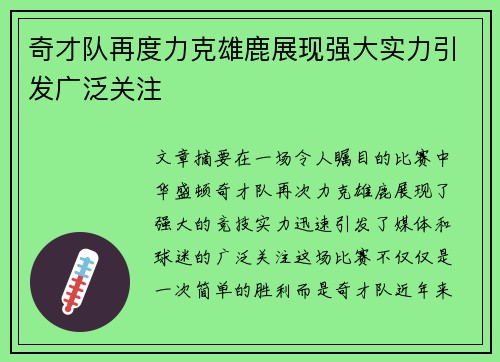 奇才队再度力克雄鹿展现强大实力引发广泛关注

文章摘要在一场令人瞩目的比赛中华盛顿奇才队再次力克雄鹿展现了强大的竞技实力迅速引发了媒体和球迷的广泛关注这场比赛不仅仅是一次简单的胜利而是奇才队近年来